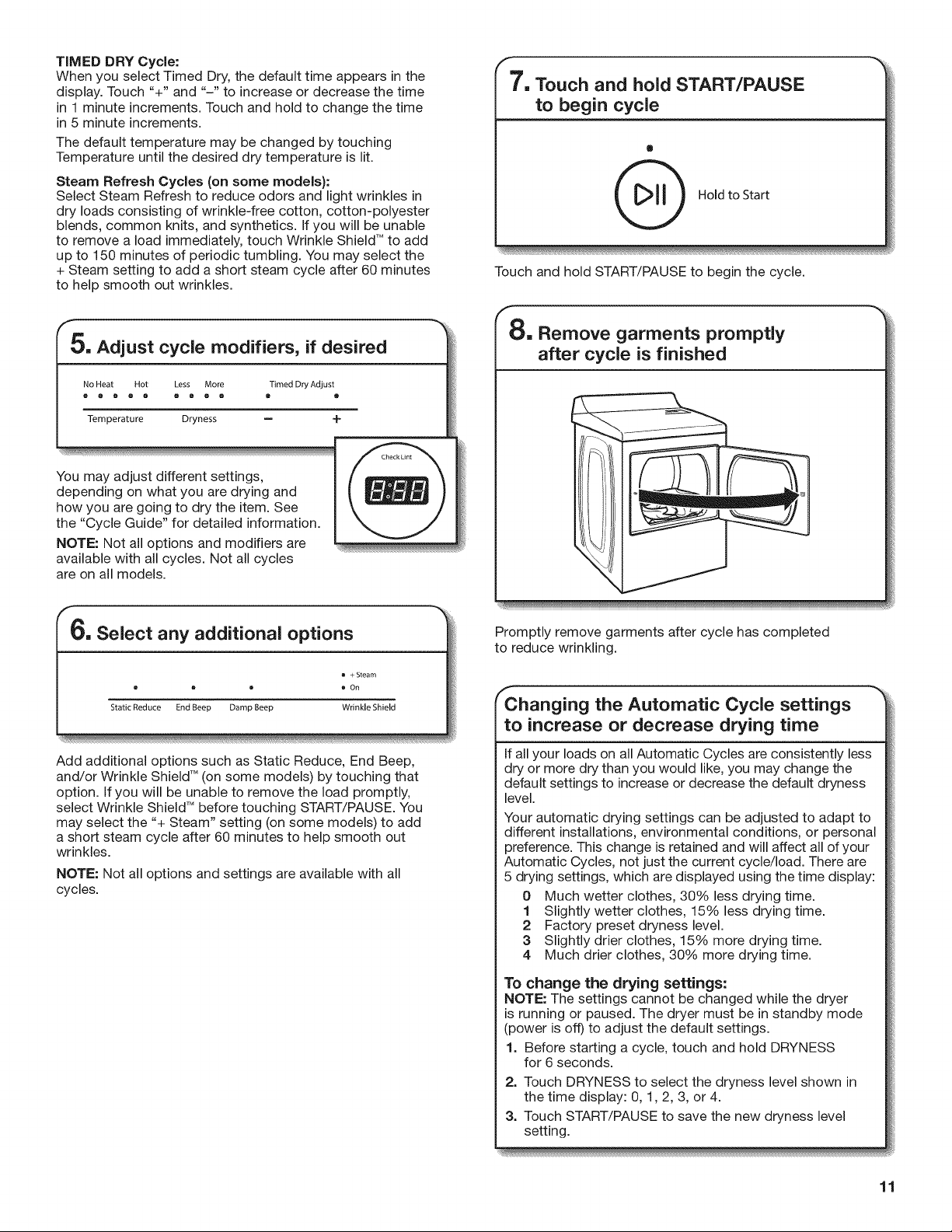 TIMED DRY Cycle:
When you select Timed Dry, the default time appears in the display. Touch "+" and "–" to increase or decrease the time in 1 minute increments. Touch and hold to change the time in 5 minute increments.

The default temperature may be changed by touching Temperature until the desired dry temperature is lit.

Steam Refresh Cycles (on some models):
Select Steam Refresh to reduce odors and light wrinkles in dry loads consisting of wrinkle-free cotton, cotton-polyester blends, common knits, and synthetics. If you will be unable to remove a load immediately, touch Wrinkle Shield™ to add up to 150 minutes of periodic tumbling. You may select the + Steam setting to add a short steam cycle after 60 minutes to help smooth out wrinkles.

5. Adjust cycle modifiers, if desired

No Heat Hot Less More Timed Dry Adjust

Temperature Dryness – +

Check Lint

8:88

You may adjust different settings, depending on what you are drying and how you are going to dry the item. See the "Cycle Guide" for detailed information.

NOTE: Not all options and modifiers are available with all cycles. Not all cycles are on all models.

6. Select any additional options

+ Steam
On

Static Reduce End Beep Damp Beep Wrinkle Shield

Add additional options such as Static Reduce, End Beep, and/or Wrinkle Shield™ (on some models) by touching that option. If you will be unable to remove the load promptly, select Wrinkle Shield™ before touching START/PAUSE. You may select the "+ Steam" setting (on some models) to add a short steam cycle after 60 minutes to help smooth out wrinkles.

NOTE: Not all options and settings are available with all cycles.

7. Touch and hold START/PAUSE to begin cycle

Hold to Start

Touch and hold START/PAUSE to begin the cycle.

8. Remove garments promptly after cycle is finished

Promptly remove garments after cycle has completed to reduce wrinkling.

Changing the Automatic Cycle settings to increase or decrease drying time

If all your loads on all Automatic Cycles are consistently less dry or more dry than you would like, you may change the default settings to increase or decrease the default dryness level.

Your automatic drying settings can be adjusted to adapt to different installations, environmental conditions, or personal preference. This change is retained and will affect all of your Automatic Cycles, not just the current cycle/load. There are 5 drying settings, which are displayed using the time display:
0 Much wetter clothes, 30% less drying time.
1 Slightly wetter clothes, 15% less drying time.
2 Factory preset dryness level.
3 Slightly drier clothes, 15% more drying time.
4 Much drier clothes, 30% more drying time.

To change the drying settings:
NOTE: The settings cannot be changed while the dryer is running or paused. The dryer must be in standby mode (power is off) to adjust the default settings.
1. Before starting a cycle, touch and hold DRYNESS for 6 seconds.
2. Touch DRYNESS to select the dryness level shown in the time display: 0, 1, 2, 3, or 4.
3. Touch START/PAUSE to save the new dryness level setting.

11